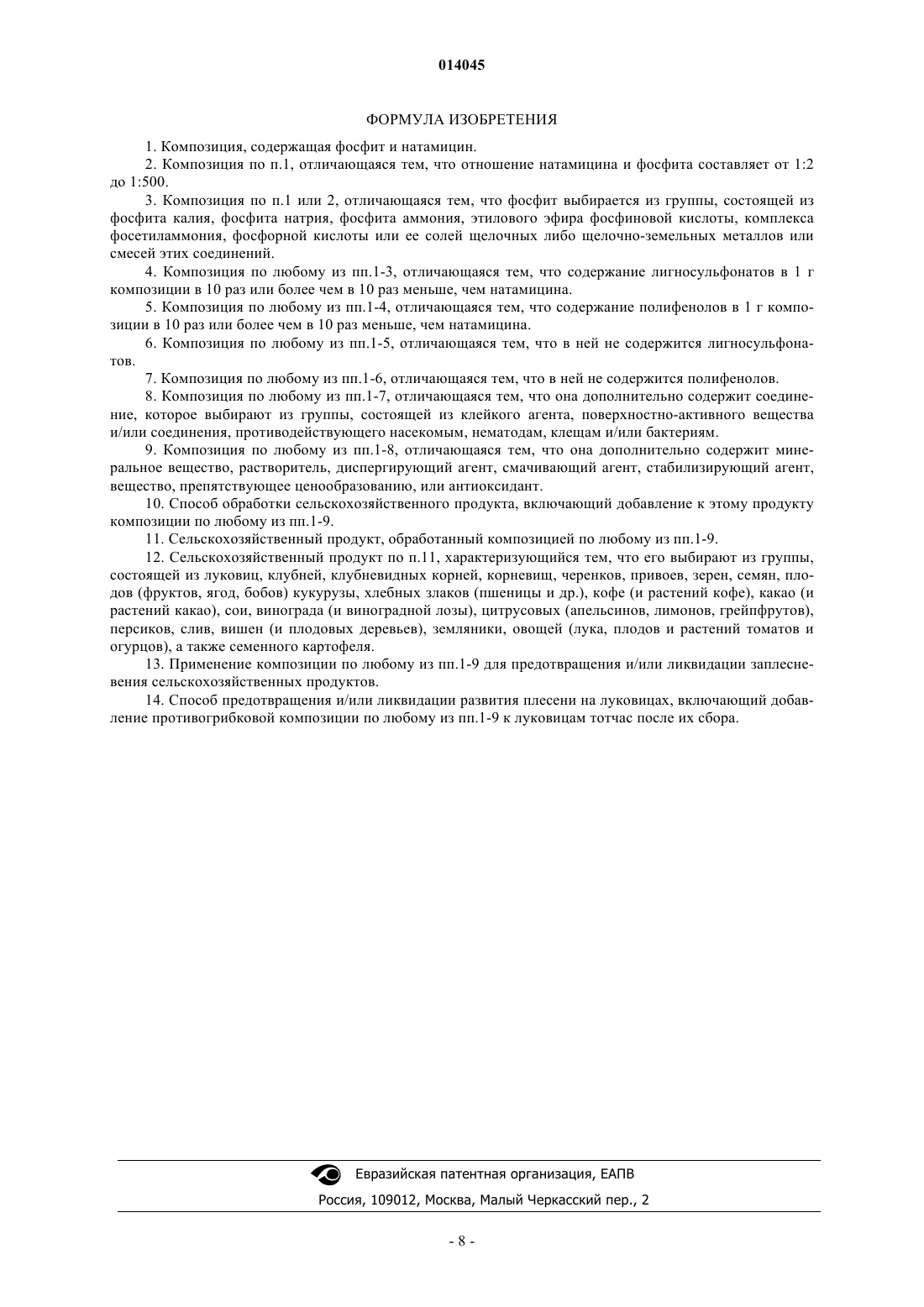 014045

ФОРМУЛА ИЗОБРЕТЕНИЯ

1. Композиция, содержащая фосфит и натамицин.

2. Композиция по п.1, отличающаяся тем, что отношение натамицина и фосфита составляет от 1:2 до 1:500.

3. Композиция по п.1 или 2, отличающаяся тем, что фосфит выбирается из группы, состоящей из фосфита калия, фосфита натрия, фосфита аммония, этилового эфира фосфиновой кислоты, комплекса фосетиламмония, фосфорной кислоты или ее солей щелочных либо щелочно-земельных металлов или смесей этих соединений.

4. Композиция по любому из пп.1-3, отличающаяся тем, что содержание лигносульфонатов в 1 г композиции в 10 раз или более чем в 10 раз меньше, чем натамицина.

5. Композиция по любому из пп.1-4, отличающаяся тем, что содержание полифенолов в 1 г композиции в 10 раз или более чем в 10 раз меньше, чем натамицина.

6. Композиция по любому из пп.1-5, отличающаяся тем, что в ней не содержится лигносульфонатов.

7. Композиция по любому из пп.1-6, отличающаяся тем, что в ней не содержится полифенолов.

8. Композиция по любому из пп.1-7, отличающаяся тем, что она дополнительно содержит соединение, которое выбирают из группы, состоящей из клейкого агента, поверхностно-активного вещества и/или соединения, противодействующего насекомым, нематодам, клещам и/или бактериям.

9. Композиция по любому из пп.1-8, отличающаяся тем, что она дополнительно содержит минеральное вещество, растворитель, диспергирующий агент, смачивающий агент, стабилизирующий агент, вещество, препятствующее ценообразованию, или антиоксидант.

10. Способ обработки сельскохозяйственного продукта, включающий добавление к этому продукту композиции по любому из пп.1-9.

11. Сельскохозяйственный продукт, обработанный композицией по любому из пп.1-9.

12. Сельскохозяйственный продукт по п.11, характеризующийся тем, что его выбирают из группы, состоящей из луковиц, клубней, клубневидных корней, корневищ, черенков, привоев, зерен, семян, плодов (фруктов, ягод, бобов) кукурузы, хлебных злаков (пшеницы и др.), кофе (и растений кофе), какао (и растений какао), сои, винограда (и виноградной лозы), цитрусовых (апельсинов, лимонов, грейпфрутов), персиков, слив, вишен (и плодовых деревьев), земляники, овощей (лука, плодов и растений томатов и огурцов), а также семенного картофеля.

13. Применение композиции по любому из пп.1-9 для предотвращения и/или ликвидации заплесневения сельскохозяйственных продуктов.

14. Способ предотвращения и/или ликвидации развития плесени на луковицах, включающий добавление противогрибковой композиции по любому из пп.1-9 к луковицам тотчас после их сбора.

Евразийская патентная организация, ЕАПВ
Россия, 109012, Москва, Малый Черкасский пер., 2

- 8 -